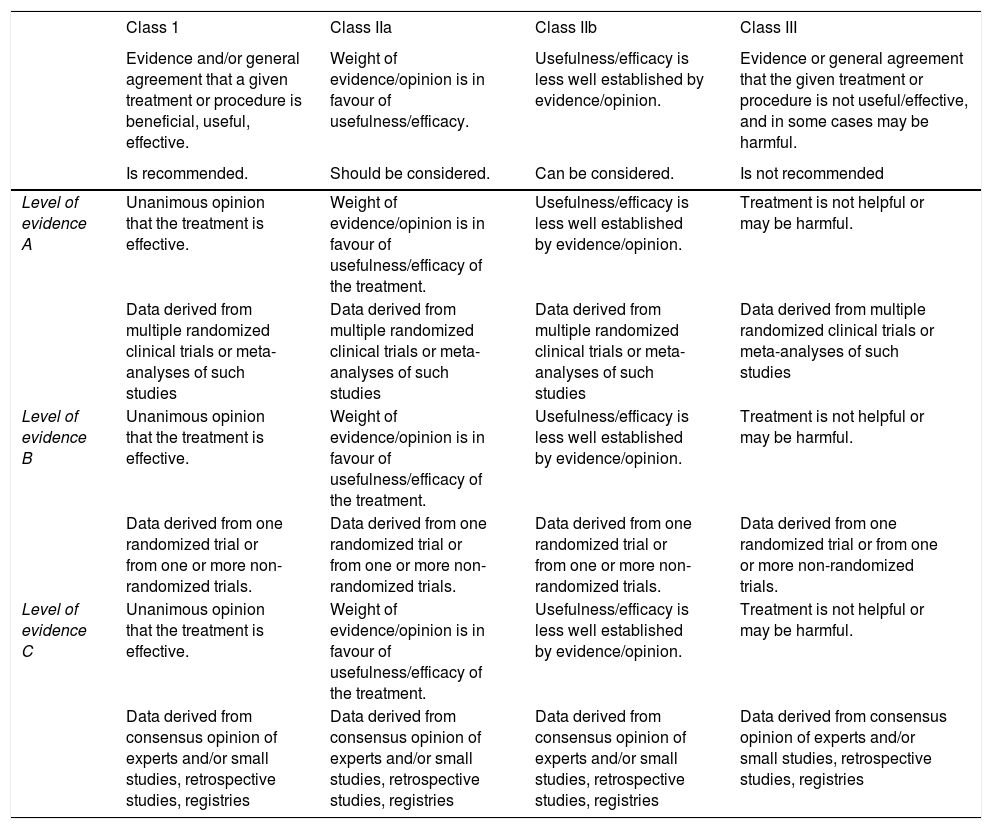 |  | Class 1 | Class IIa | Class IIb | Class III |
|---|---|---|---|---|
|  | Evidence and/or general agreement that a given treatment or procedure is beneficial, useful, effective. | Weight of evidence/opinion is in favour of usefulness/efficacy. | Usefulness/efficacy is less well established by evidence/opinion. | Evidence or general agreement that the given treatment or procedure is not useful/effective, and in some cases may be harmful. |
|  | Is recommended. | Should be considered. | Can be considered. | Is not recommended |
| Level of evidence A | Unanimous opinion that the treatment is effective. | Weight of evidence/opinion is in favour of usefulness/efficacy of the treatment. | Usefulness/efficacy is less well established by evidence/opinion. | Treatment is not helpful or may be harmful. |
|  | Data derived from multiple randomized clinical trials or meta-analyses of such studies | Data derived from multiple randomized clinical trials or meta-analyses of such studies | Data derived from multiple randomized clinical trials or meta-analyses of such studies | Data derived from multiple randomized clinical trials or meta-analyses of such studies |
| Level of evidence B | Unanimous opinion that the treatment is effective. | Weight of evidence/opinion is in favour of usefulness/efficacy of the treatment. | Usefulness/efficacy is less well established by evidence/opinion. | Treatment is not helpful or may be harmful. |
|  | Data derived from one randomized trial or from one or more non-randomized trials. | Data derived from one randomized trial or from one or more non-randomized trials. | Data derived from one randomized trial or from one or more non-randomized trials. | Data derived from one randomized trial or from one or more non-randomized trials. |
| Level of evidence C | Unanimous opinion that the treatment is effective. | Weight of evidence/opinion is in favour of usefulness/efficacy of the treatment. | Usefulness/efficacy is less well established by evidence/opinion. | Treatment is not helpful or may be harmful. |
|  | Data derived from consensus opinion of experts and/or small studies, retrospective studies, registries | Data derived from consensus opinion of experts and/or small studies, retrospective studies, registries | Data derived from consensus opinion of experts and/or small studies, retrospective studies, registries | Data derived from consensus opinion of experts and/or small studies, retrospective studies, registries |